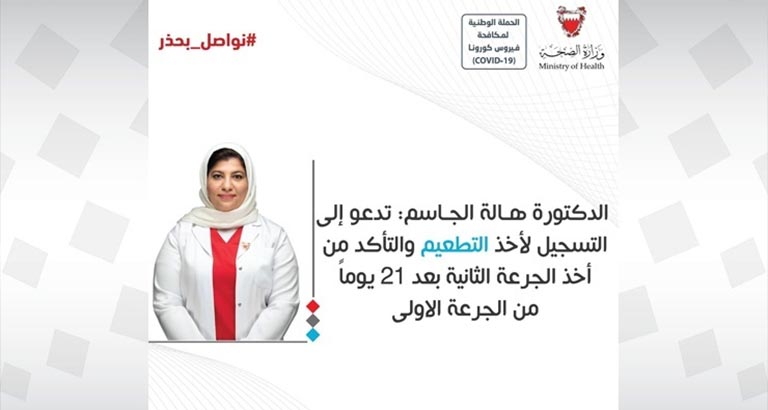 وزارة الصحة
Ministry of Health

الحملة الوطنية لمكافحة فيروس كورونا (COVID-19)

#نواصل_بحذر

الدكتورة هالة الجاسم: تدعو إلى التسجيل لأخذ التطعيم والتأكد من أخذ الجرعة الثانية بعد 21 يوماً من الجرعة الاولى